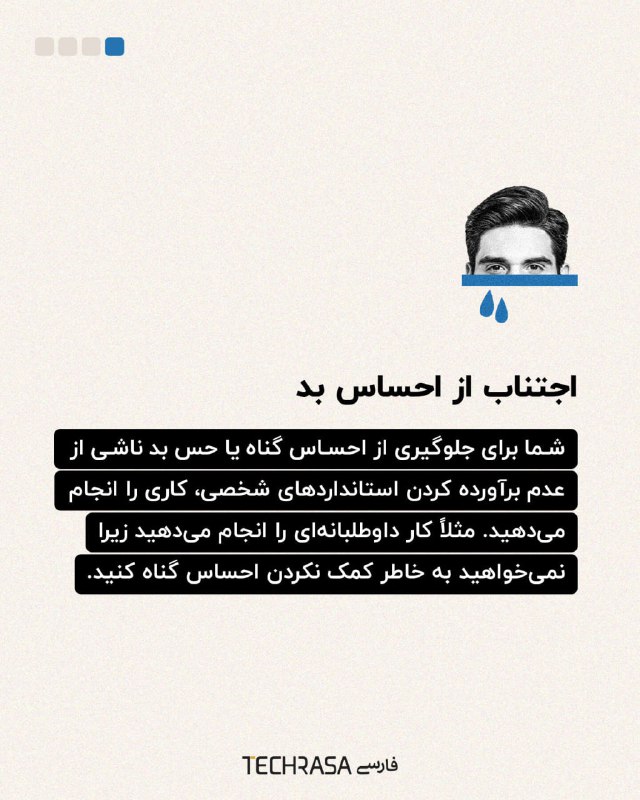 اجتناب از احساس بد

شما برای جلوگیری از احساس گناه یا حس بد ناشی از عدم برآورده کردن استانداردهای شخصی، کاری را انجام می‌دهید. مثلاً کار داوطلبانه‌ای را انجام می‌دهید زیرا نمی‌خواهید به خاطر کمک نکردن احساس گناه کنید.

TECHRASA فارسی